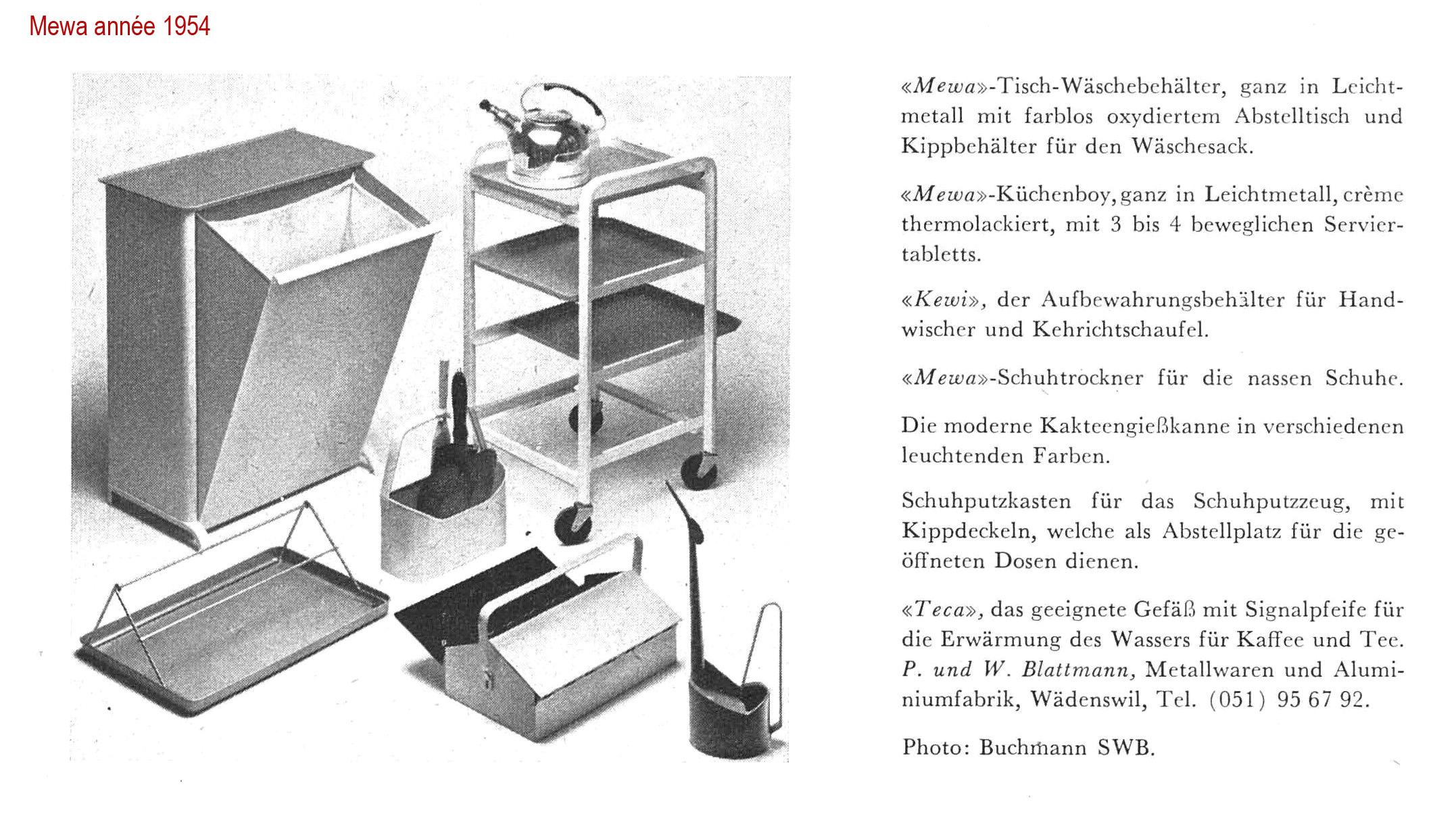 Mewa année 1954

«Mewa»-Tisch-Wäschebehälter, ganz in Leichtmetall mit farblos oxydiertem Abstelltisch und Kippbehälter für den Wäschesack.

«Mewa»-Küchenboy, ganz in Leichtmetall, crème thermolackiert, mit 3 bis 4 beweglichen Serviertabletts.

«Kewi», der Aufbewahrungsbehälter für Handwischer und Kehrichtschaufel.

«Mewa»-Schuhtrockner für die nassen Schuhe.

Die moderne Kakteengießkanne in verschiedenen leuchtenden Farben.

Schuhputzkasten für das Schuhputzzeug, mit Kippdeckeln, welche als Abstellplatz für die geöffneten Dosen dienen.

«Teca», das geeignete Gefäß mit Signalpfeife für die Erwärmung des Wassers für Kaffee und Tee. P. und W. Blattmann, Metallwaren und Aluminiumfabrik, Wädenswil, Tel. (051) 95 67 92.

Photo: Buchmann SWB.